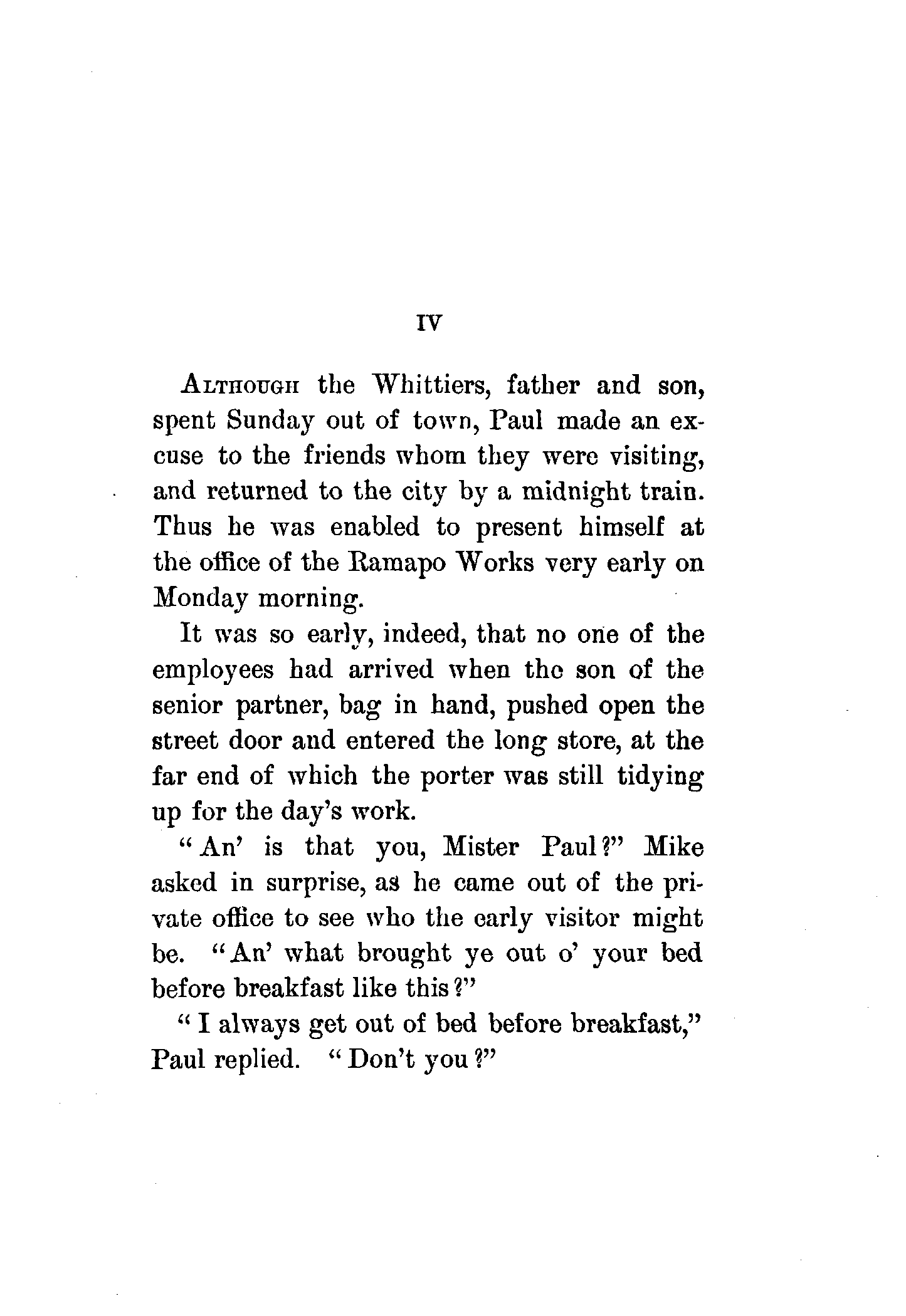 IV

Although the Whittiers, father and son, spent Sunday out of town, Paul made an excuse to the friends whom they were visiting, and returned to the city by a midnight train. Thus he was enabled to present himself at the office of the Ramapo Works very early on Monday morning.

It was so early, indeed, that no one of the employees had arrived when the son of the senior partner, bag in hand, pushed open the street door and entered the long store, at the far end of which the porter was still tidying up for the day's work.

"An' is that you, Mister Paul?" Mike asked in surprise, as he came out of the private office to see who the early visitor might be. "An' what brought ye out o' your bed before breakfast like this?"

"I always get out of bed before breakfast," Paul replied. "Don't you?"